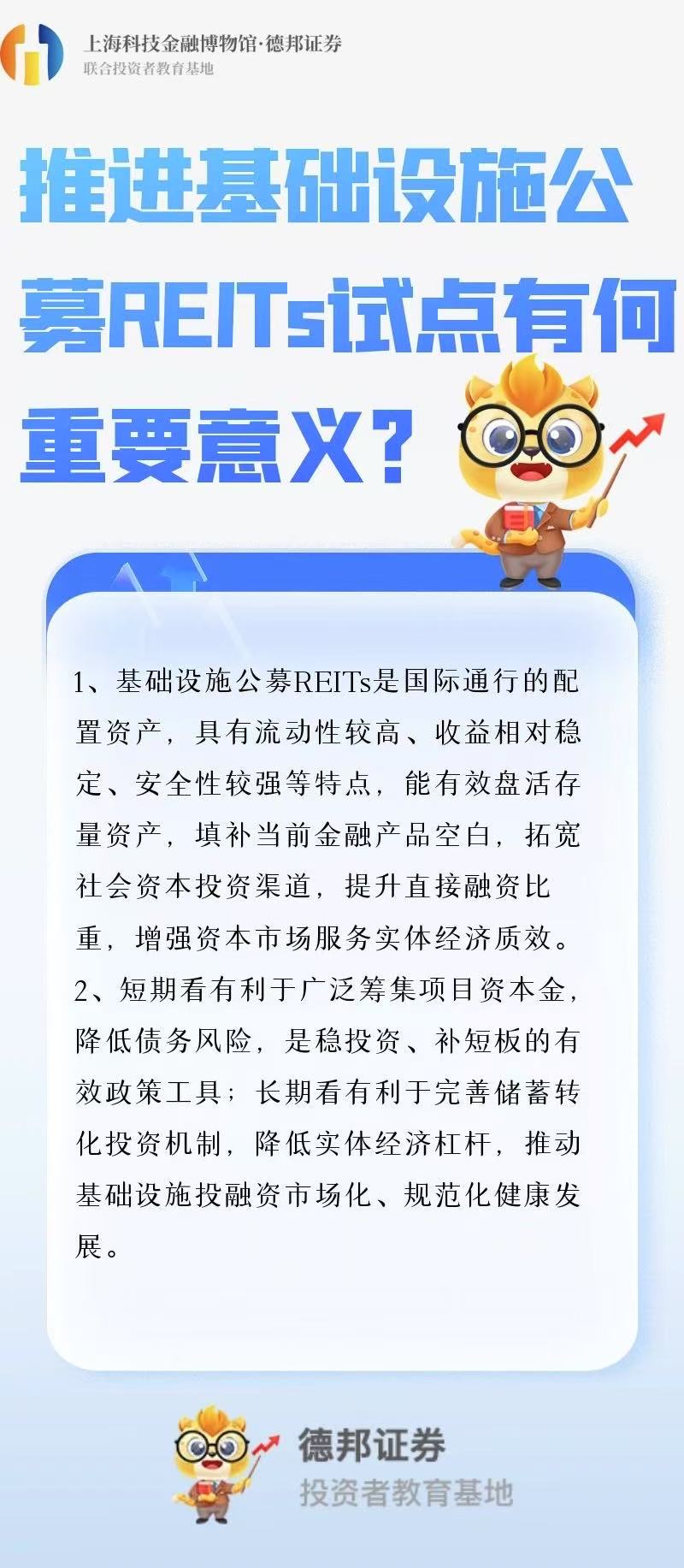 上海科技金融博物馆·德邦证券
联合投资者教育基地

推进基础设施公募REITs试点有何重要意义？

1、基础设施公募REITs是国际通行的配置资产，具有流动性较高、收益相对稳定、安全性较强等特点，能有效盘活存量资产，填补当前金融产品空白，拓宽社会资本投资渠道，提升直接融资比重，增强资本市场服务实体经济质效。
2、短期看有利于广泛筹集项目资本金，降低债务风险，是稳投资、补短板的有效政策工具；长期看有利于完善储蓄转化投资机制，降低实体经济杠杆，推动基础设施投融资市场化、规范化健康发展。

德邦证券
投资者教育基地